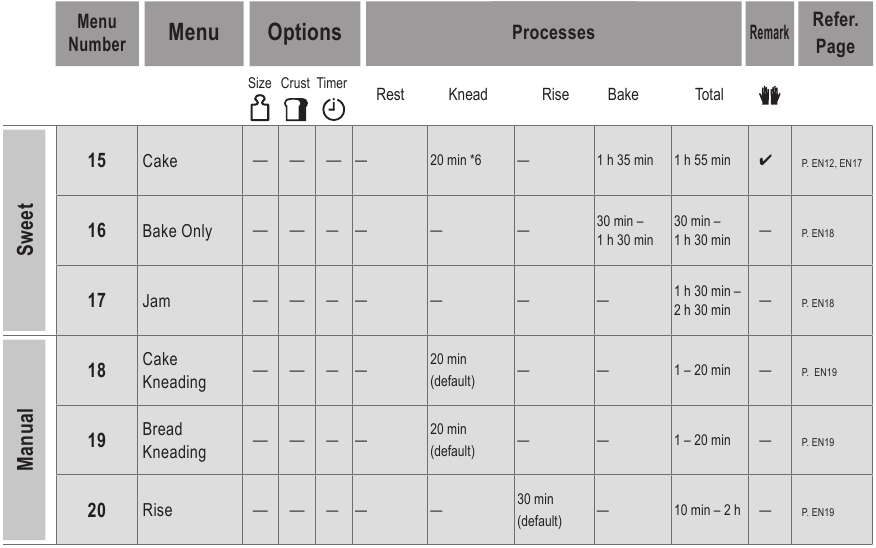 |  | Menu Number | Menu | Options |  |  | Processes |  |  |  |  | Remark | Refer. Page |
|---|---|---|---|---|---|---|---|---|---|---|---|---|
|  |  |  | Size | Crust | Timer | Rest | Knead | Rise | Bake | Total |  |  |
| Sweet | 15 | Cake | — | — | — | — | 20 min *6 | — | 1 h 35 min | 1 h 55 min | ✔ | P. EN12, EN17 |
| Sweet | 16 | Bake Only | — | — | — | — | — | — | 30 min – 1 h 30 min | 30 min – 1 h 30 min | — | P. EN18 |
| Sweet | 17 | Jam | — | — | — | — | — | — | — | 1 h 30 min – 2 h 30 min | — | P. EN18 |
| Manual | 18 | Cake Kneading | — | — | — | — | 20 min (default) | — | — | 1 – 20 min | — | P. EN19 |
| Manual | 19 | Bread Kneading | — | — | — | — | 20 min (default) | — | — | 1 – 20 min | — | P. EN19 |
| Manual | 20 | Rise | — | — | — | — | — | 30 min (default) | — | 10 min – 2 h | — | P. EN19 |